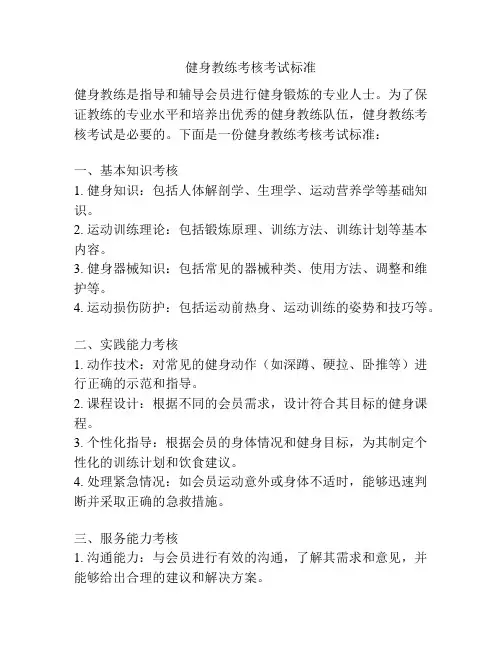 健身教练考核考试标准

健身教练是指导和辅导会员进行健身锻炼的专业人士。为了保证教练的专业水平和培养出优秀的健身教练队伍，健身教练考核考试是必要的。下面是一份健身教练考核考试标准：

一、基本知识考核
1. 健身知识：包括人体解剖学、生理学、运动营养学等基础知识。
2. 运动训练理论：包括锻炼原理、训练方法、训练计划等基本内容。
3. 健身器械知识：包括常见的器械种类、使用方法、调整和维护等。
4. 运动损伤防护：包括运动前热身、运动训练的姿势和技巧等。

二、实践能力考核
1. 动作技术：对常见的健身动作（如深蹲、硬拉、卧推等）进行正确的示范和指导。
2. 课程设计：根据不同的会员需求，设计符合其目标的健身课程。
3. 个性化指导：根据会员的身体情况和健身目标，为其制定个性化的训练计划和饮食建议。
4. 处理紧急情况：如会员运动意外或身体不适时，能够迅速判断并采取正确的急救措施。

三、服务能力考核
1. 沟通能力：与会员进行有效的沟通，了解其需求和意见，并能够给出合理的建议和解决方案。